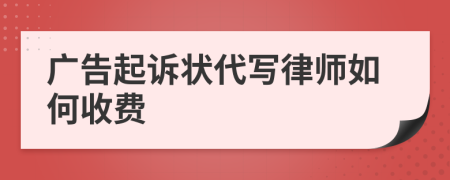 广告起诉状代写律师如何收费